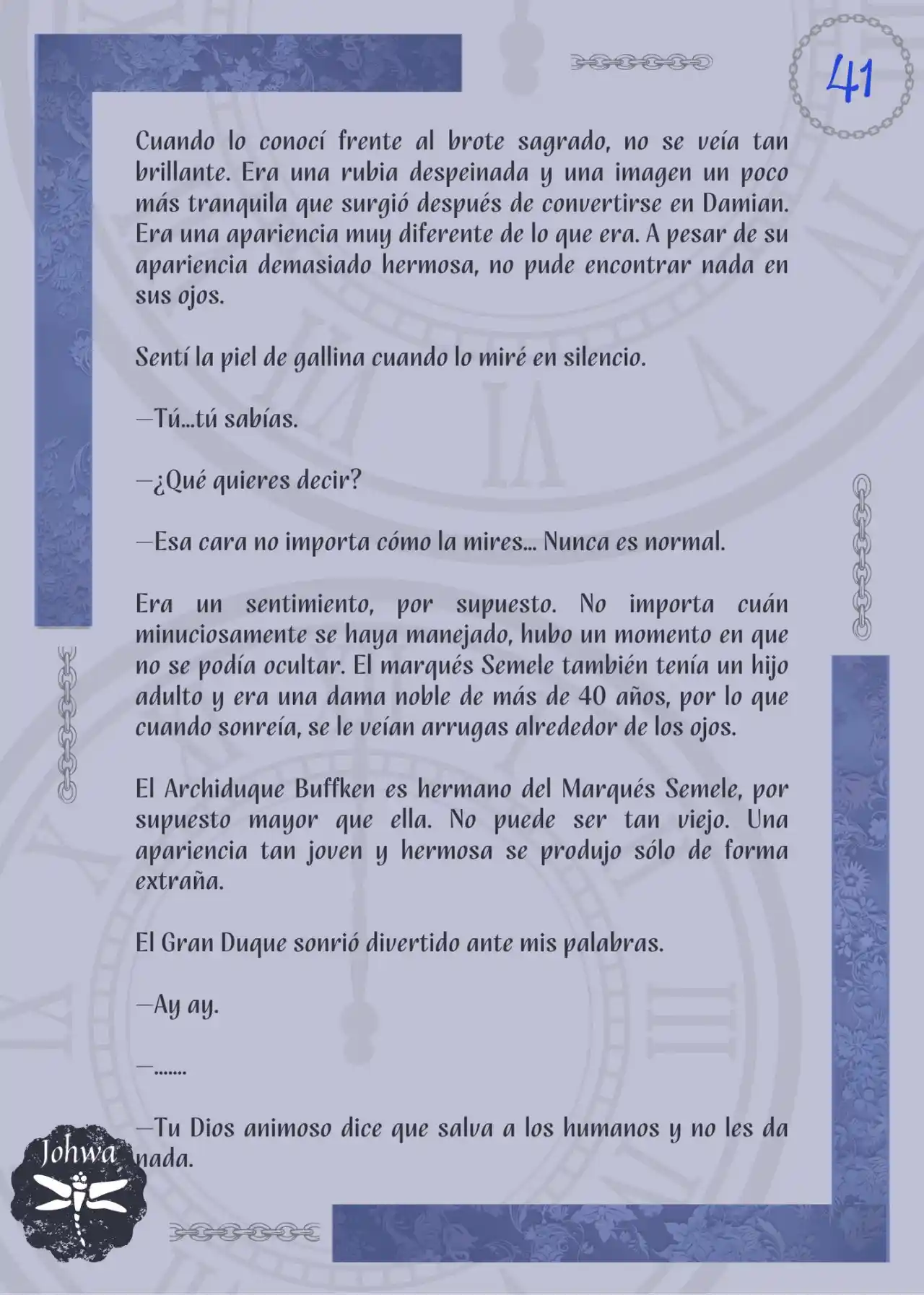 41

Cuando lo conocí frente al brote sagrado, no se veía tan brillante. Era una rubia despeinada y una imagen un poco más tranquila que surgió después de convertirse en Damian. Era una apariencia muy diferente de lo que era. A pesar de su apariencia demasiado hermosa, no pude encontrar nada en sus ojos.

Sentí la piel de gallina cuando lo miré en silencio.

—Tú...tú sabías.

—¿Qué quieres decir?

—Esa cara no importa cómo la mires... Nunca es normal.

Era un sentimiento, por supuesto. No importa cuán minuciosamente se haya manejado, hubo un momento en que no se podía ocultar. El marqués Semele también tenía un hijo adulto y era una dama noble de más de 40 años, por lo que cuando sonreía, se le veían arrugas alrededor de los ojos.

El Archiduque Buffken es hermano del Marqués Semele, por supuesto mayor que ella. No puede ser tan viejo. Una apariencia tan joven y hermosa se produjo sólo de forma extraña.

El Gran Duque sonrió divertido ante mis palabras.

—Ay ay.

—.......

—Tu Dios animoso dice que salva a los humanos y no les da nada.

Johwa